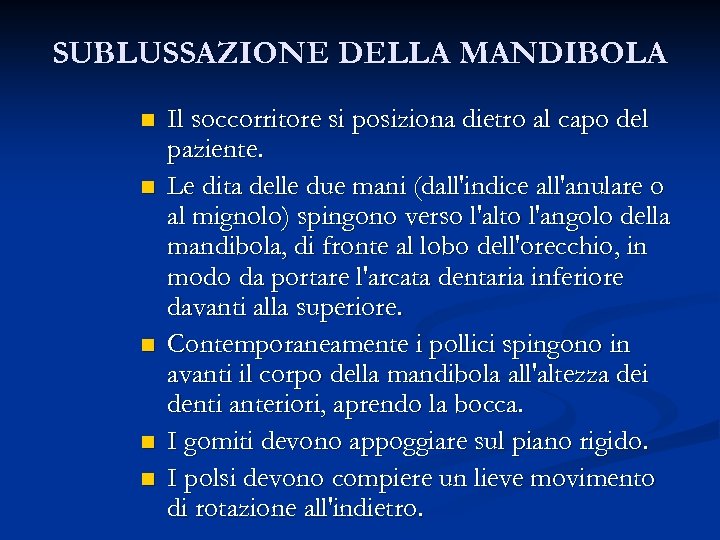 SUBLUSSAZIONE DELLA MANDIBOLA

- Il soccorritore si posiziona dietro al capo del paziente.
- Le dita delle due mani (dall'indice all'anulare o al mignolo) spingono verso l'alto l'angolo della mandibola, di fronte al lobo dell'orecchio, in modo da portare l'arcata dentaria inferiore davanti alla superiore.
- Contemporaneamente i pollici spingono in avanti il corpo della mandibola all'altezza dei denti anteriori, aprendo la bocca.
- I gomiti devono appoggiare sul piano rigido.
- I polsi devono compiere un lieve movimento di rotazione all'indietro.